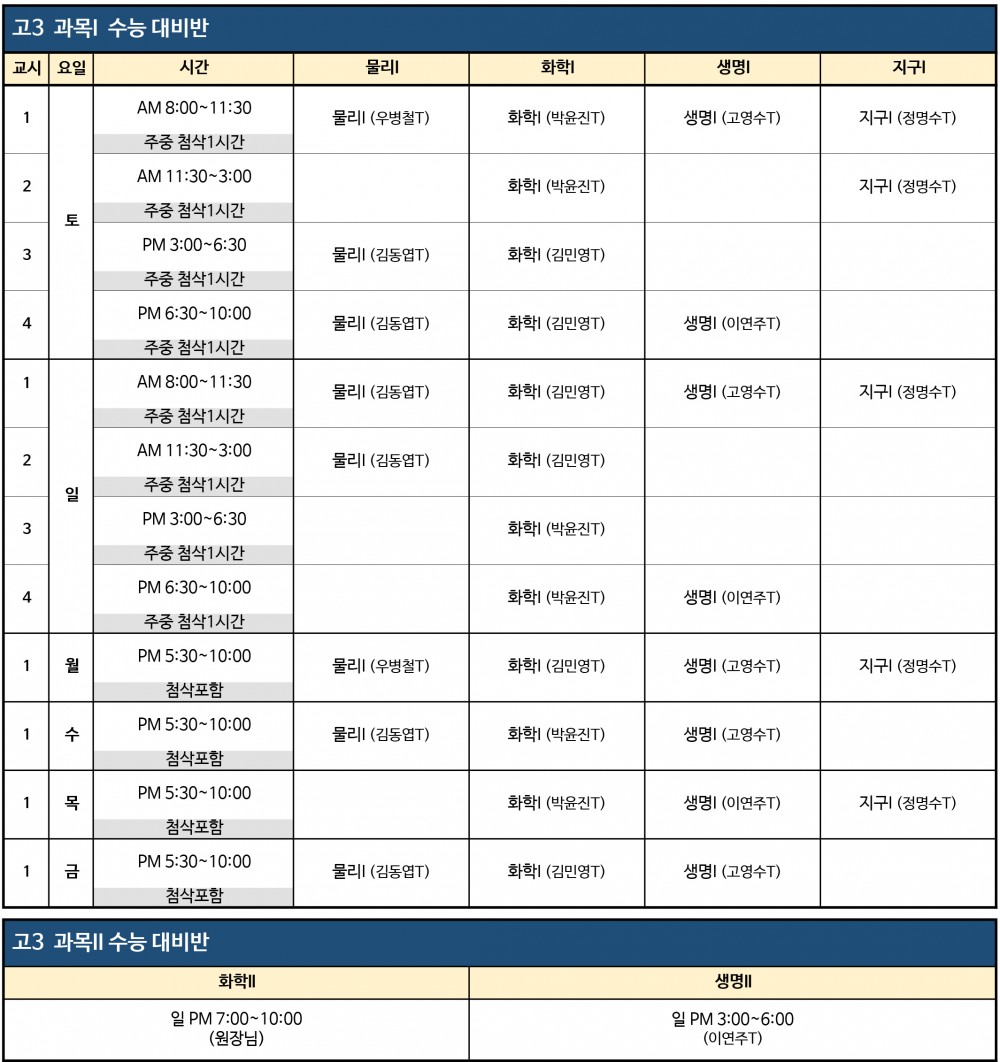 고3 과목I 수능 대비반

| 교시 | 요일 | 시간 | 물리I | 화학I | 생명I | 지구I |
|---|---|---|---|---|---|---|
| 1 | 토 | AM 8:00~11:30 주중 첨삭1시간 | 물리I (우병철T) | 화학I (박윤진T) | 생명I (고영수T) | 지구I (정명수T) |
| 2 | 토 | AM 11:30~3:00 주중 첨삭1시간 | | 화학I (박윤진T) | | 지구I (정명수T) |
| 3 | 토 | PM 3:00~6:30 주중 첨삭1시간 | 물리I (김동엽T) | 화학I (김민영T) | | |
| 4 | 토 | PM 6:30~10:00 주중 첨삭1시간 | 물리I (김동엽T) | 화학I (김민영T) | 생명I (이연주T) | |
| 1 | 일 | AM 8:00~11:30 주중 첨삭1시간 | 물리I (김동엽T) | 화학I (김민영T) | 생명I (고영수T) | 지구I (정명수T) |
| 2 | 일 | AM 11:30~3:00 주중 첨삭1시간 | 물리I (김동엽T) | 화학I (김민영T) | | |
| 3 | 일 | PM 3:00~6:30 주중 첨삭1시간 | | 화학I (박윤진T) | | |
| 4 | 일 | PM 6:30~10:00 주중 첨삭1시간 | | 화학I (박윤진T) | 생명I (이연주T) | |
| 1 | 월 | PM 5:30~10:00 첨삭포함 | 물리I (우병철T) | 화학I (김민영T) | 생명I (고영수T) | 지구I (정명수T) |
| 1 | 수 | PM 5:30~10:00 첨삭포함 | 물리I (김동엽T) | 화학I (박윤진T) | 생명I (고영수T) | |
| 1 | 목 | PM 5:30~10:00 첨삭포함 | | 화학I (박윤진T) | 생명I (이연주T) | 지구I (정명수T) |
| 1 | 금 | PM 5:30~10:00 첨삭포함 | 물리I (김동엽T) | 화학I (김민영T) | 생명I (고영수T) | |

고3 과목II 수능 대비반

| 화학II | 생명II |
|---|---|
| 일 PM 7:00~10:00 (원장님) | 일 PM 3:00~6:00 (이연주T) |